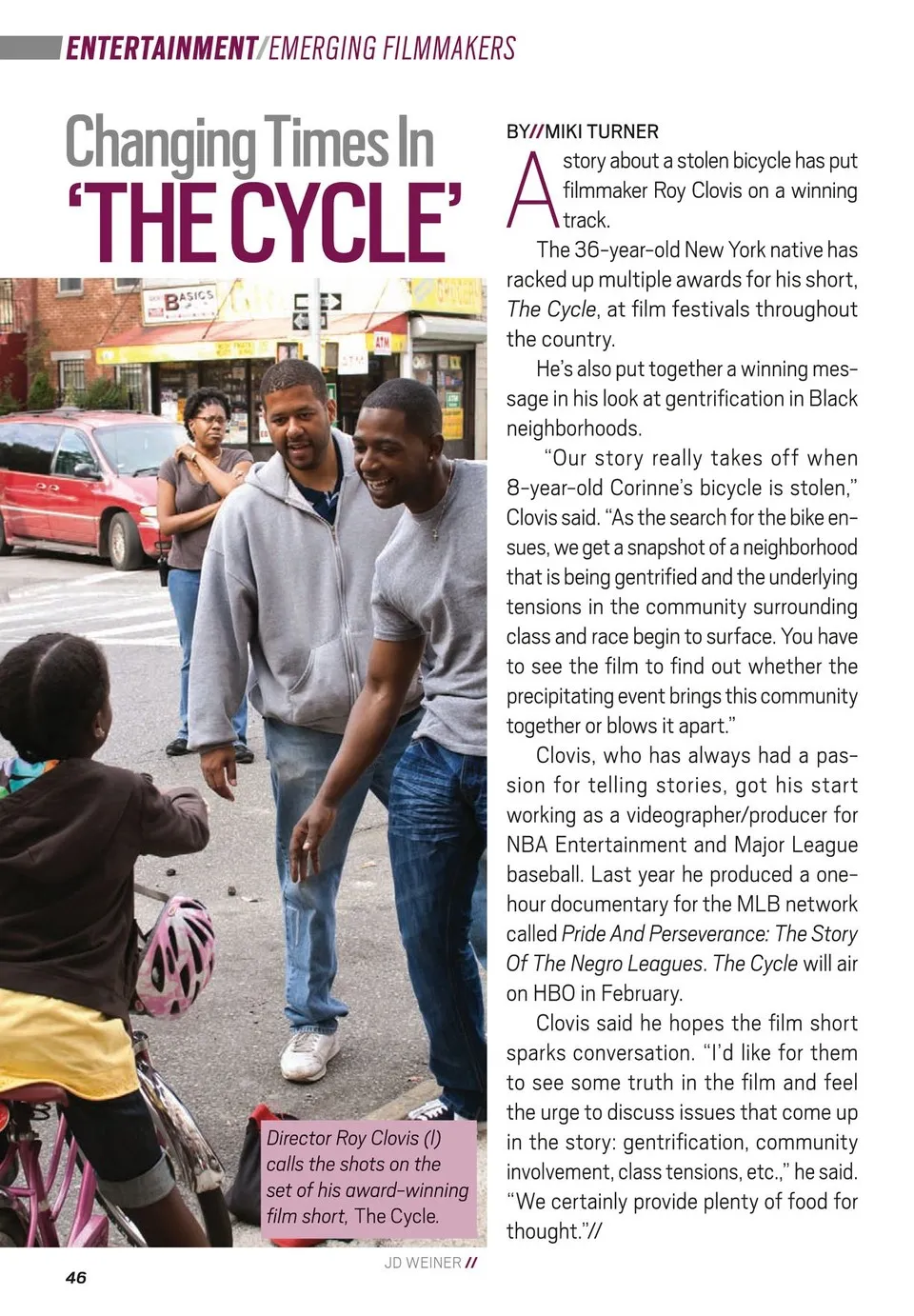 ENTERTAINMENT/EMERGING FILMMAKERS

Changing Times In 'THE CYCLE'

Director Roy Clovis (l) calls the shots on the set of his award-winning film short, The Cycle.

JD WEINER //

BY//MIKI TURNER

A story about a stolen bicycle has put filmmaker Roy Clovis on a winning track.

The 36-year-old New York native has racked up multiple awards for his short, The Cycle, at film festivals throughout the country.

He's also put together a winning message in his look at gentrification in Black neighborhoods.

"Our story really takes off when 8-year-old Corinne's bicycle is stolen," Clovis said. "As the search for the bike ensues, we get a snapshot of a neighborhood that is being gentrified and the underlying tensions in the community surrounding class and race begin to surface. You have to see the film to find out whether the precipitating event brings this community together or blows it apart."

Clovis, who has always had a passion for telling stories, got his start working as a videographer/producer for NBA Entertainment and Major League baseball. Last year he produced a one-hour documentary for the MLB network called Pride And Perseverance: The Story Of The Negro Leagues. The Cycle will air on HBO in February.

Clovis said he hopes the film short sparks conversation. "I'd like for them to see some truth in the film and feel the urge to discuss issues that come up in the story: gentrification, community involvement, class tensions, etc.," he said. "We certainly provide plenty of food for thought."//

46